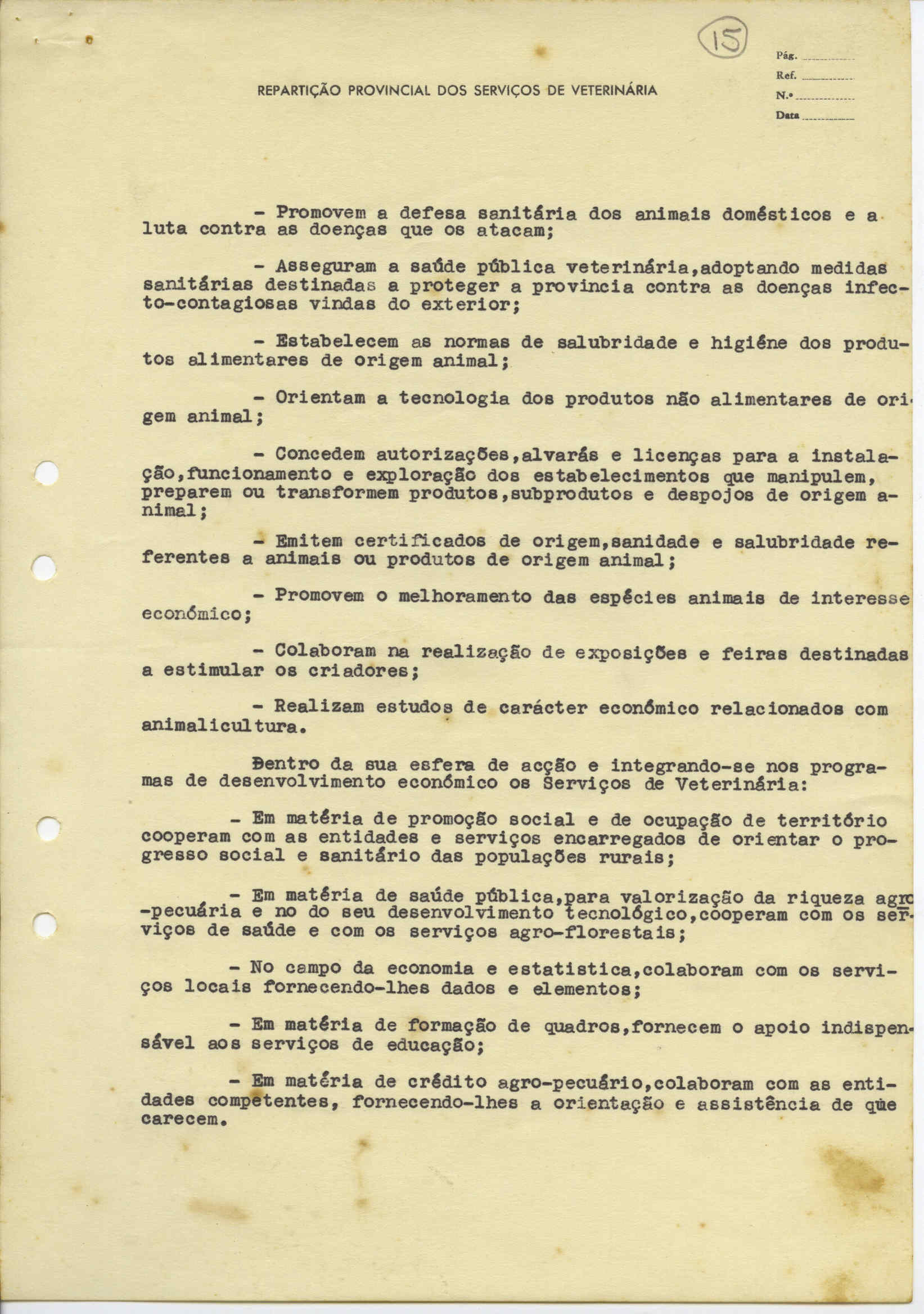 15

REPARTIÇÃO PROVINCIAL DOS SERVIÇOS DE VETERINÁRIA

Pág.
Ref.
N.º
Data

- Promovem a defesa sanitária dos animais domésticos e a luta contra as doenças que os atacam;

- Asseguram a saúde pública veterinária,adoptando medidas sanitárias destinadas a proteger a provincia contra as doenças infecto-contagiosas vindas do exterior;

- Estabelecem as normas de salubridade e higiéne dos produtos alimentares de origem animal;

- Orientam a tecnologia dos produtos não alimentares de origem animal;

- Concedem autorizações,alvarás e licenças para a instalação,funcionamento e exploração dos estabelecimentos que manipulem, preparem ou transformem produtos,subprodutos e despojos de origem animal;

- Emitem certificados de origem,sanidade e salubridade referentes a animais ou produtos de origem animal;

- Promovem o melhoramento das espécies animais de interesse económico;

- Colaboram na realização de exposições e feiras destinadas a estimular os criadores;

- Realizam estudos de carácter económico relacionados com animalicultura.

Dentro da sua esfera de acção e integrando-se nos programas de desenvolvimento económico os Serviços de Veterinária:

- Em matéria de promoção social e de ocupação de território cooperam com as entidades e serviços encarregados de orientar o progresso social e sanitário das populações rurais;

- Em matéria de saúde pública,para valorização da riqueza agro-pecuária e no do seu desenvolvimento tecnológico,cooperam com os serviços de saúde e com os serviços agro-florestais;

- No campo da economia e estatistica,colaboram com os serviços locais fornecendo-lhes dados e elementos;

- Em matéria de formação de quadros,fornecem o apoio indispensável aos serviços de educação;

- Em matéria de crédito agro-pecuário,colaboram com as entidades competentes, fornecendo-lhes a orientação e assistência de que carecem.